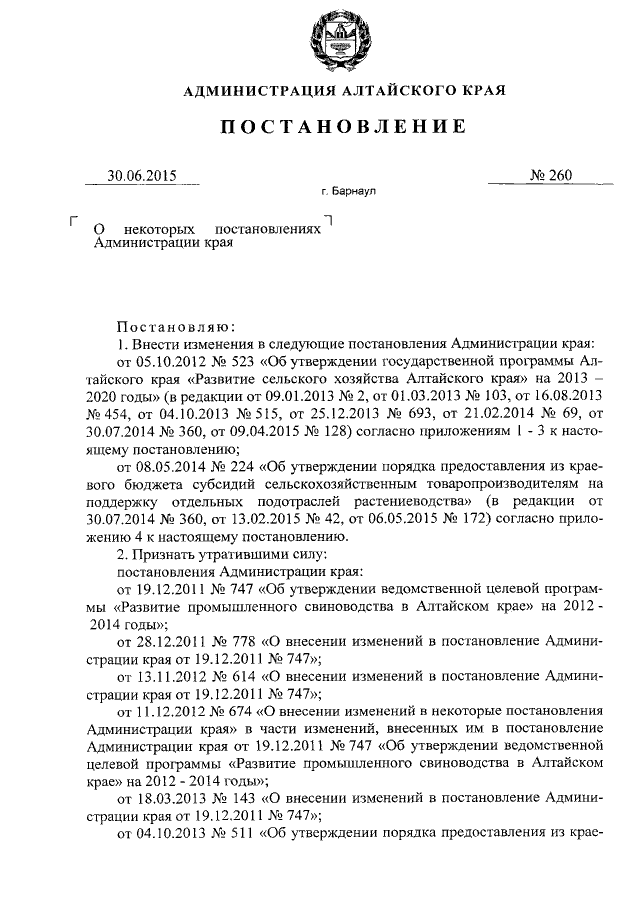 АДМИНИСТРАЦИЯ АЛТАЙСКОГО КРАЯ

ПОСТАНОВЛЕНИЕ

30.06.2015

№ 260

г. Барнаул

О некоторых постановлениях Администрации края

Постановляю:

1. Внести изменения в следующие постановления Администрации края:

от 05.10.2012 № 523 «Об утверждении государственной программы Алтайского края «Развитие сельского хозяйства Алтайского края» на 2013 – 2020 годы» (в редакции от 09.01.2013 № 2, от 01.03.2013 № 103, от 16.08.2013 № 454, от 04.10.2013 № 515, от 25.12.2013 № 693, от 21.02.2014 № 69, от 30.07.2014 № 360, от 09.04.2015 № 128) согласно приложениям 1 - 3 к настоящему постановлению;

от 08.05.2014 № 224 «Об утверждении порядка предоставления из краевого бюджета субсидий сельскохозяйственным товаропроизводителям на поддержку отдельных подотраслей растениеводства» (в редакции от 30.07.2014 № 360, от 13.02.2015 № 42, от 06.05.2015 № 172) согласно приложению 4 к настоящему постановлению.

2. Признать утратившими силу:

постановления Администрации края:

от 19.12.2011 № 747 «Об утверждении ведомственной целевой программы «Развитие промышленного свиноводства в Алтайском крае» на 2012 - 2014 годы»;

от 28.12.2011 № 778 «О внесении изменений в постановление Администрации края от 19.12.2011 № 747»;

от 13.11.2012 № 614 «О внесении изменений в постановление Администрации края от 19.12.2011 № 747»;

от 11.12.2012 № 674 «О внесении изменений в некоторые постановления Администрации края» в части изменений, внесенных им в постановление Администрации края от 19.12.2011 № 747 «Об утверждении ведомственной целевой программы «Развитие промышленного свиноводства в Алтайском крае» на 2012 - 2014 годы»;

от 18.03.2013 № 143 «О внесении изменений в постановление Администрации края от 19.12.2011 № 747»;

от 04.10.2013 № 511 «Об утверждении порядка предоставления из крае-